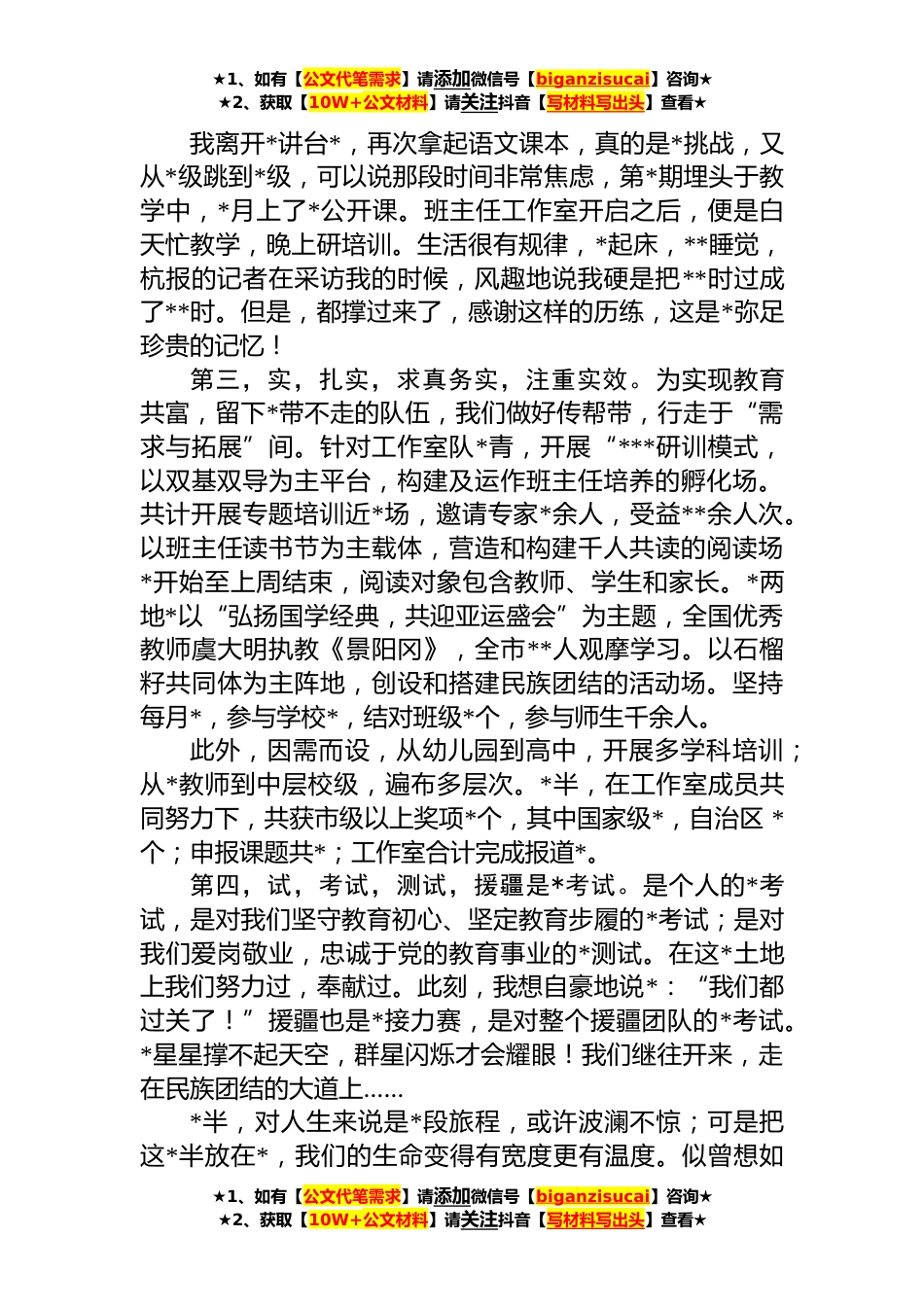 ★1、如有【公文代笔需求】请添加微信号【biganzisucai】咨询★
★2、获取【10W+公文材料】请关注抖音【写材料写出头】查看★

我离开*讲台*，再次拿起语文课本，真的是*挑战，又从*级跳到*级，可以说那段时间非常焦虑，第*期埋头于教学中，*月上了*公开课。班主任工作室开启之后，便是白天忙教学，晚上研培训。生活很有规律，*起床，**睡觉，杭报的记者在采访我的时候，风趣地说我硬是把**时过成了**时。但是，都撑过来了，感谢这样的历练，这是*弥足珍贵的记忆！

第三，实，扎实，求真务实，注重实效。为实现教育共富，留下*带不走的队伍，我们做好传帮带，行走于“需求与拓展”间。针对工作室队*青，开展“***研训模式，以双基双导为主平台，构建及运作班主任培养的孵化场。共计开展专题培训近*场，邀请专家*余人，受益**余人次。以班主任读书节为主载体，营造和构建千人共读的阅读场*开始至上周结束，阅读对象包含教师、学生和家长。*两地*以“弘扬国学经典，共迎亚运盛会”为主题，全国优秀教师虞大明执教《景阳冈》，全市**人观摩学习。以石榴籽共同体为主阵地，创设和搭建民族团结的活动场。坚持每月*，参与学校*，结对班级*个，参与师生千余人。

此外，因需而设，从幼儿园到高中，开展多学科培训；从*教师到中层校级，遍布多层次。*半，在工作室成员共同努力下，共获市级以上奖项*个，其中国家级*，自治区*个；申报课题共*；工作室合计完成报道*。

第四，试，考试，测试，援疆是*考试。是个人的*考试，是对我们坚守教育初心、坚定教育步履的*考试；是对我们爱岗敬业，忠诚于党的教育事业的*测试。在这*土地上我们努力过，奉献过。此刻，我想自豪地说*：“我们都过关了！”援疆也是*接力赛，是对整个援疆团队的*考试。*星星撑不起天空，群星闪烁才会耀眼！我们继往开来，走在民族团结的大道上……

*半，对人生来说是*段旅程，或许波澜不惊；可是把这*半放在*，我们的生命变得有宽度更有温度。似曾想如

★1、如有【公文代笔需求】请添加微信号【biganzisucai】咨询★
★2、获取【10W+公文材料】请关注抖音【写材料写出头】查看★